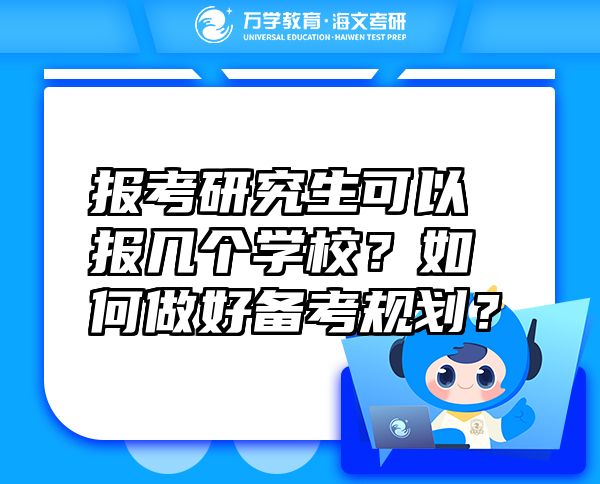 万学教育·海文考研
UNIVERSAL EDUCATION·HAIWEN TEST PREP

报考研究生可以报几个学校？如何做好备考规划？